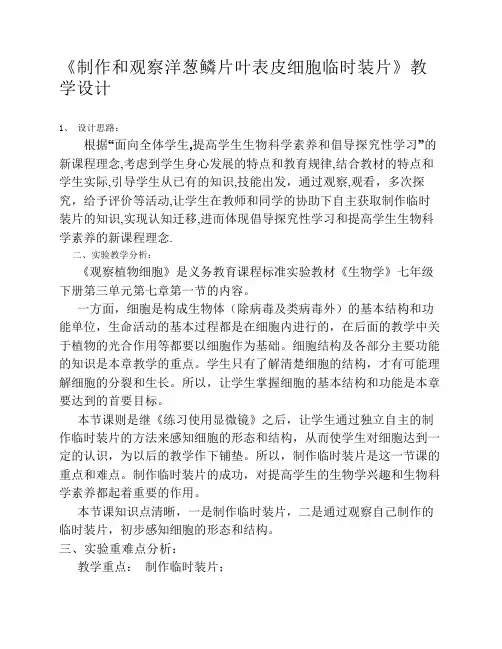 《制作和观察洋葱鳞片叶表皮细胞临时装片》教学设计

1、 设计思路：

根据“面向全体学生,提高学生生物科学素养和倡导探究性学习”的新课程理念,考虑到学生身心发展的特点和教育规律,结合教材的特点和学生实际,引导学生从已有的知识,技能出发，通过观察,观看，多次探究，给予评价等活动,让学生在教师和同学的协助下自主获取制作临时装片的知识,实现认知迁移,进而体现倡导探究性学习和提高学生生物科学素养的新课程理念.

二、实验教学分析：

《观察植物细胞》是义务教育课程标准实验教材《生物学》七年级下册第三单元第七章第一节的内容。

一方面，细胞是构成生物体（除病毒及类病毒外）的基本结构和功能单位，生命活动的基本过程都是在细胞内进行的，在后面的教学中关于植物的光合作用等都要以细胞作为基础。细胞结构及各部分主要功能的知识是本章教学的重点。学生只有了解清楚细胞的结构，才有可能理解细胞的分裂和生长。所以，让学生掌握细胞的基本结构和功能是本章要达到的首要目标。

本节课则是继《练习使用显微镜》之后，让学生通过独立自主的制作临时装片的方法来感知细胞的形态和结构，从而使学生对细胞达到一定的认识，为以后的教学作下铺垫。所以，制作临时装片是这一节课的重点和难点。制作临时装片的成功，对提高学生的生物学兴趣和生物科学素养都起着重要的作用。

本节课知识点清晰，一是制作临时装片，二是通过观察自己制作的临时装片，初步感知细胞的形态和结构。

三、实验重难点分析：

教学重点： 制作临时装片；